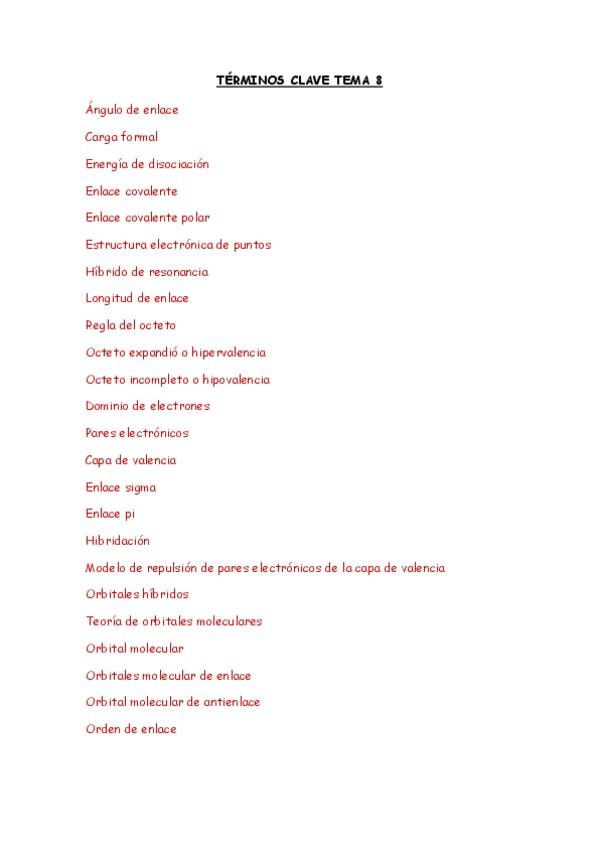 TÉRMINOS CLAVE TEMA 8

Ángulo de enlace

Carga formal

Energía de disociación

Enlace covalente

Enlace covalente polar

Estructura electrónica de puntos

Híbrido de resonancia

Longitud de enlace

Regla del octeto

Octeto expandió o hipervalencia

Octeto incompleto o hipovalencia

Dominio de electrones

Pares electrónicos

Capa de valencia

Enlace sigma

Enlace pi

Hibridación

Modelo de repulsión de pares electrónicos de la capa de valencia

Orbitales híbridos

Teoría de orbitales moleculares

Orbital molecular

Orbitales molecular de enlace

Orbital molecular de antienlace

Orden de enlace